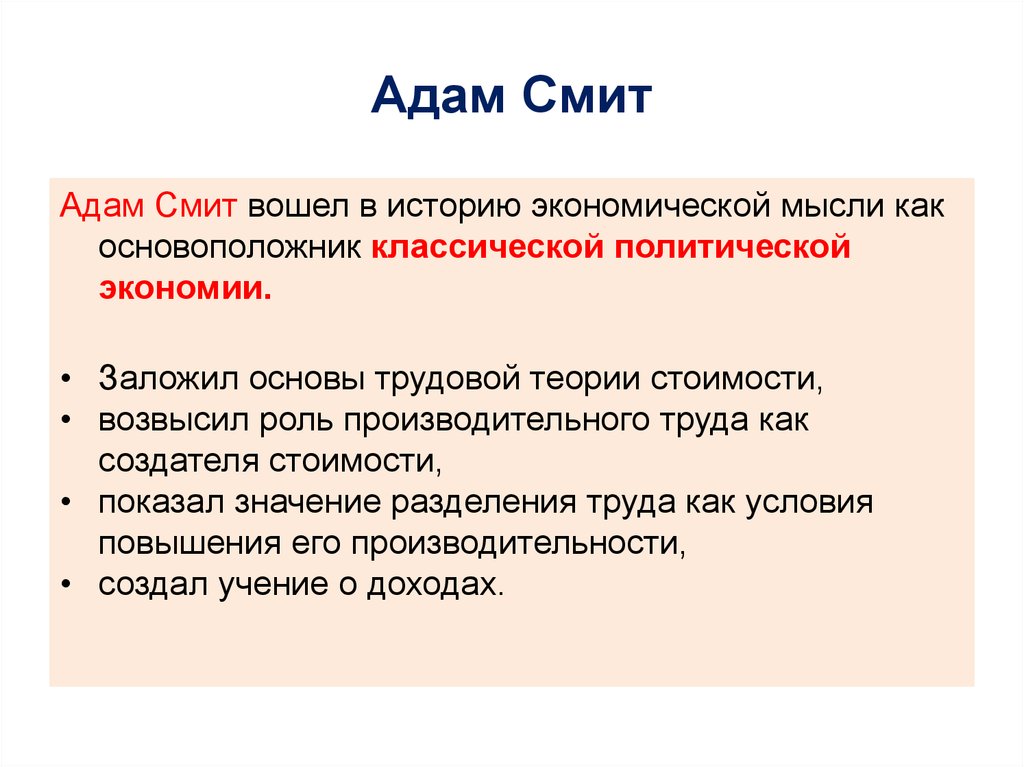 Адам Смит

Адам Смит вошел в историю экономической мысли как основоположник классической политической экономии.

• Заложил основы трудовой теории стоимости,
• возвысил роль производительного труда как создателя стоимости,
• показал значение разделения труда как условия повышения его производительности,
• создал учение о доходах.